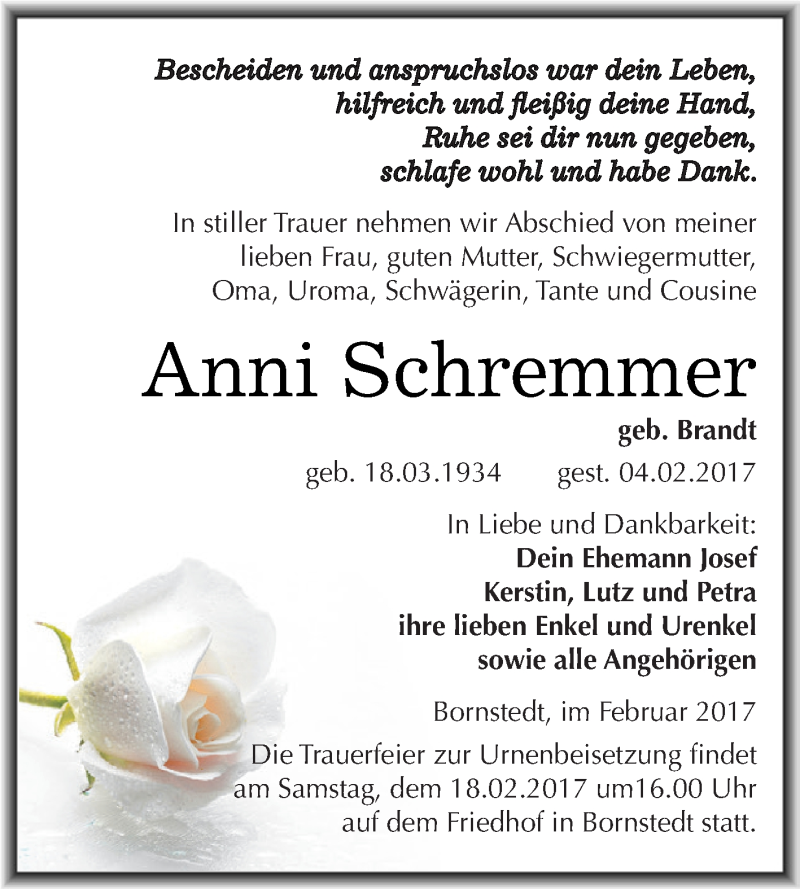 Bescheiden und anspruchslos war dein Leben,
hilfreich und fleißig deine Hand,
Ruhe sei dir nun gegeben,
schlafe wohl und habe Dank.

In stiller Trauer nehmen wir Abschied von meiner lieben Frau, guten Mutter, Schwiegermutter, Oma, Uroma, Schwägerin, Tante und Cousine

Anni Schremmer

geb. Brandt

geb. 18.03.1934 gest. 04.02.2017

In Liebe und Dankbarkeit:
Dein Ehemann Josef
Kerstin, Lutz und Petra
ihre lieben Enkel und Urenkel
sowie alle Angehörigen

Bornstedt, im Februar 2017

Die Trauerfeier zur Urnenbeisetzung findet am Samstag, dem 18.02.2017 um16.00 Uhr auf dem Friedhof in Bornstedt statt.